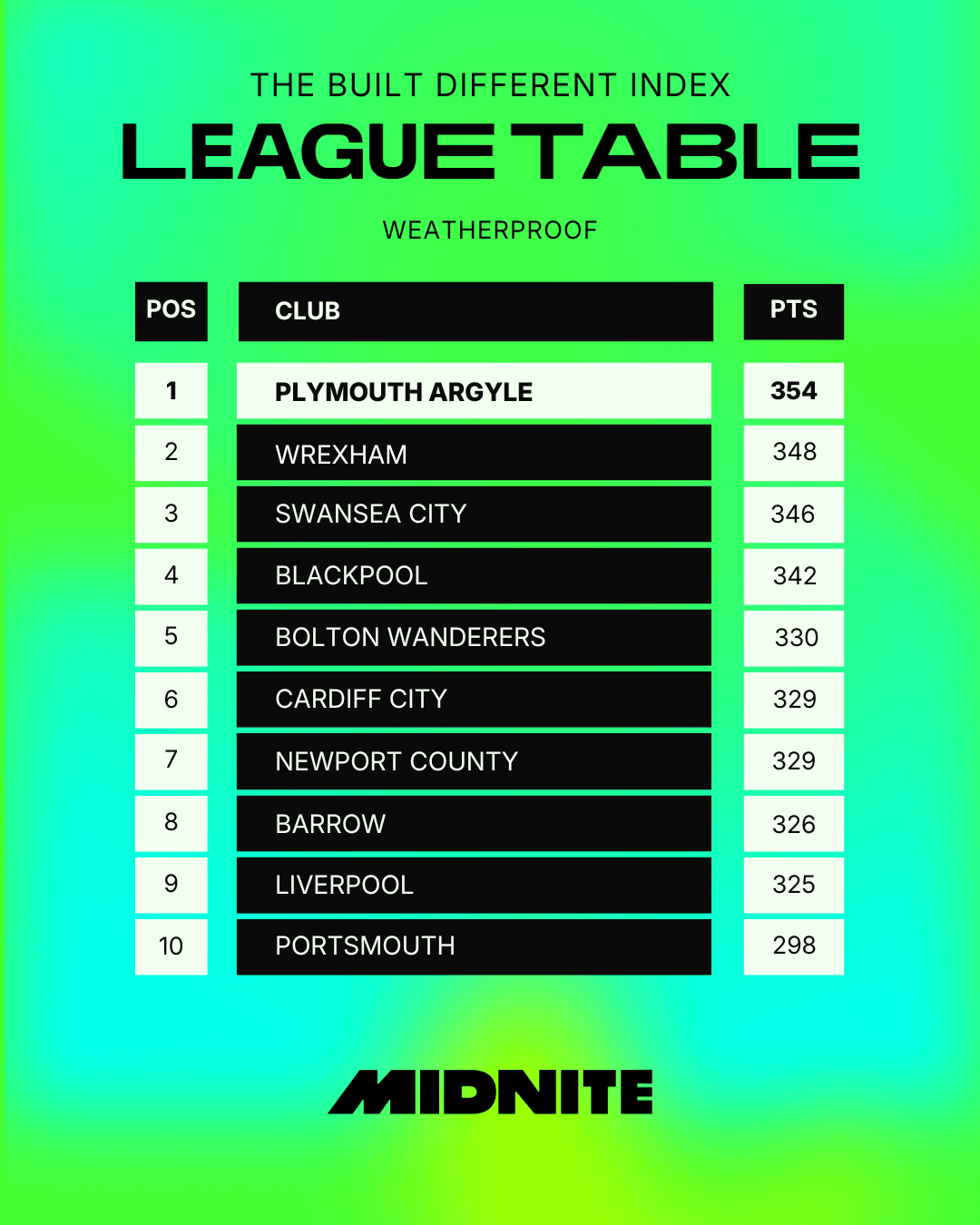 THE BUILT DIFFERENT INDEX

LEAGUE TABLE

WEATHERPROOF

| POS | CLUB | PTS |
|---|---|---|
| 1 | PLYMOUTH ARGYLE | 354 |
| 2 | WREXHAM | 348 |
| 3 | SWANSEA CITY | 346 |
| 4 | BLACKPOOL | 342 |
| 5 | BOLTON WANDERERS | 330 |
| 6 | CARDIFF CITY | 329 |
| 7 | NEWPORT COUNTY | 329 |
| 8 | BARROW | 326 |
| 9 | LIVERPOOL | 325 |
| 10 | PORTSMOUTH | 298 |

MIDNITE